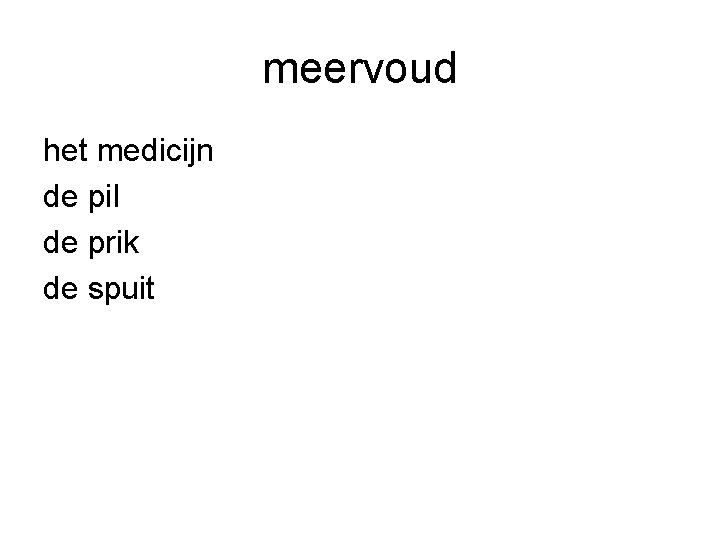 meervoud

het medicijn
de pil
de prik
de spuit